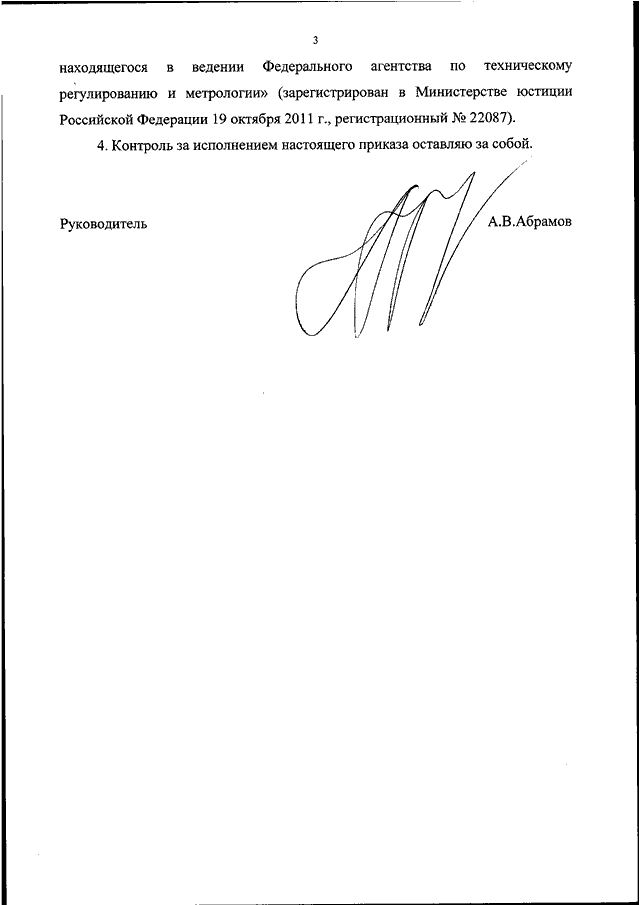 3

находящегося в ведении Федерального агентства по техническому регулированию и метрологии» (зарегистрирован в Министерстве юстиции Российской Федерации 19 октября 2011 г., регистрационный № 22087).

4. Контроль за исполнением настоящего приказа оставляю за собой.

Руководитель

А.В.Абрамов